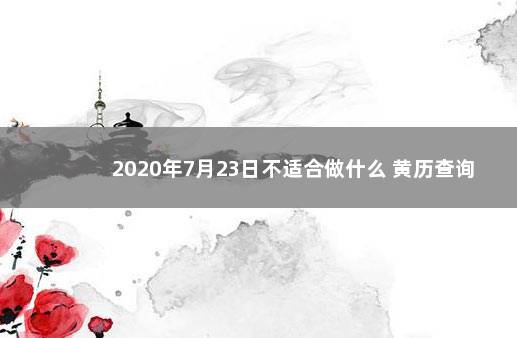 2020年7月23日不适合做什么 黄历查询